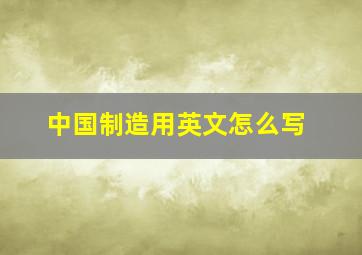 中国制造用英文怎么写